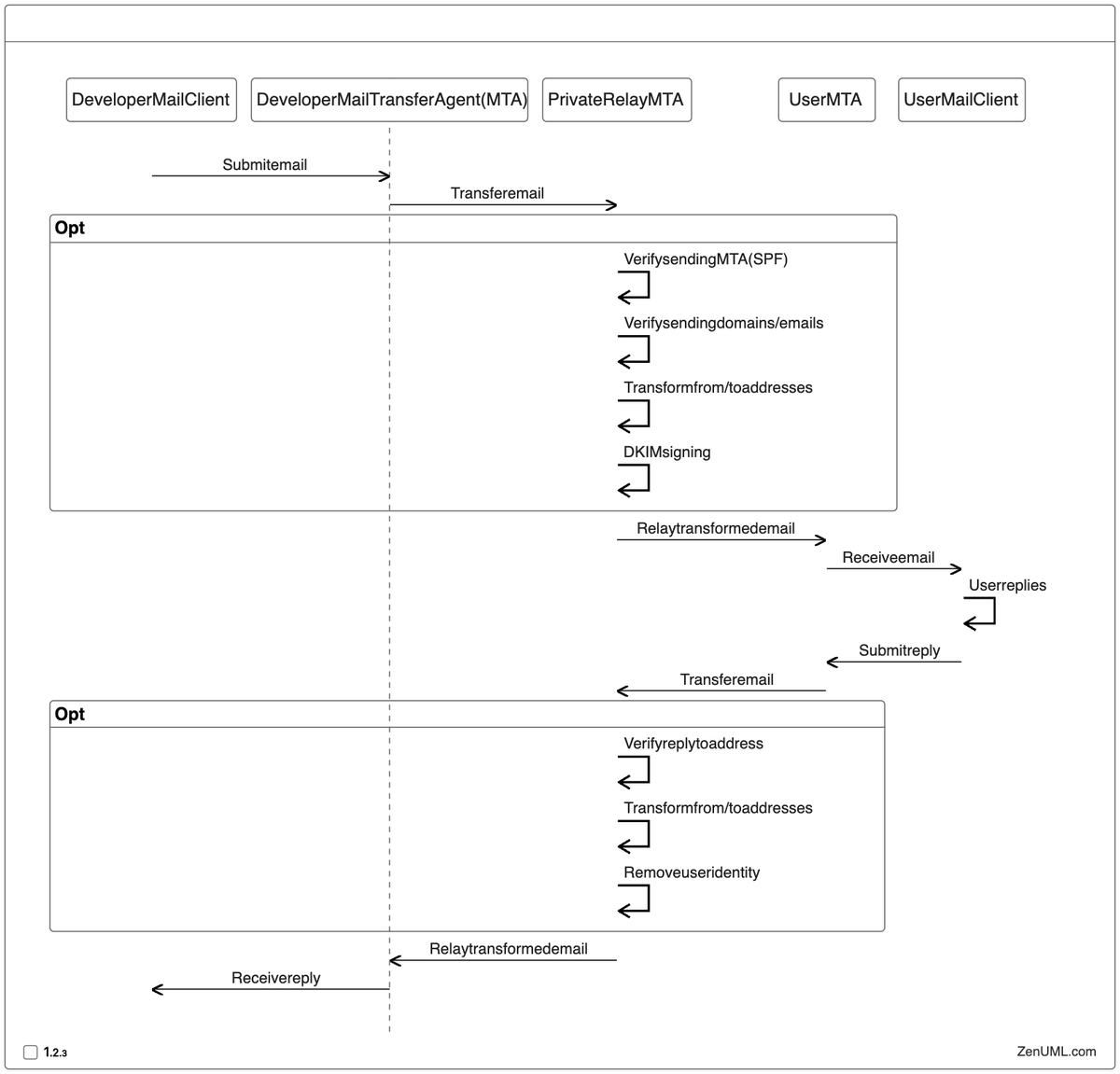 DeveloperMailClient

DeveloperMailTransferAgent(MTA)

PrivateRelayMTA

UserMTA

UserMailClient

Submitemail

Transferemail

Opt

VerifysendingMTA(SPF)

Verifysendingdomains/emails

Transformfrom/toaddresses

DKIMsigning

Relaytransformedemail

Receiveemail

Userreplies

Submitreply

Transferemail

Opt

Verifyreplytoaddress

Transformfrom/toaddresses

Removeuseridentity

Relaytransformedemail

Receivereply

1.2.3

ZenUML.com